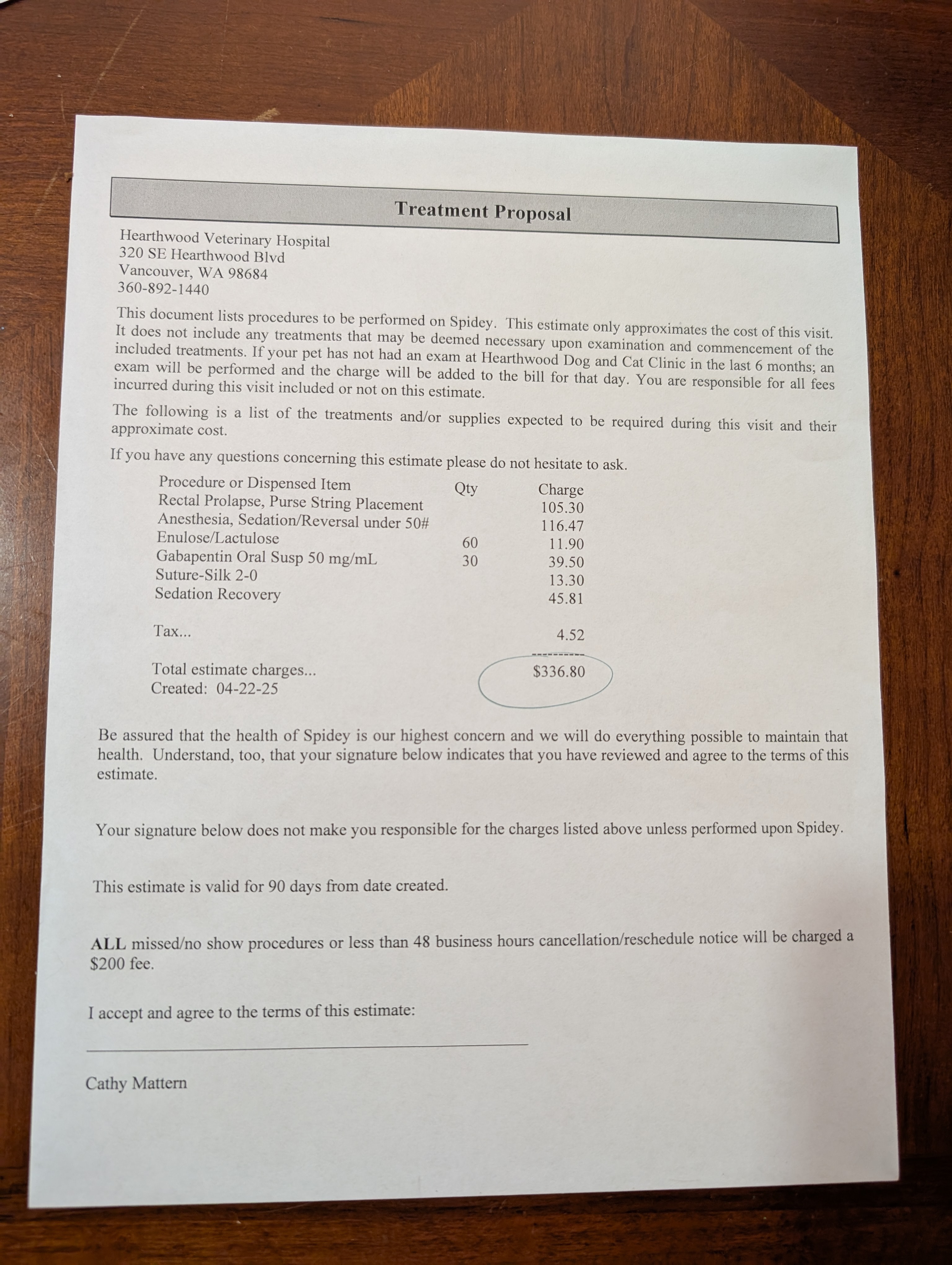 Treatment Proposal

Hearthwood Veterinary Hospital
320 SE Hearthwood Blvd
Vancouver, WA 98684
360-892-1440

This document lists procedures to be performed on Spidey. This estimate only approximates the cost of this visit. It does not include any treatments that may be deemed necessary upon examination and commencement of the included treatments. If your pet has not had an exam at Hearthwood Dog and Cat Clinic in the last 6 months; an exam will be performed and the charge will be added to the bill for that day. You are responsible for all fees incurred during this visit included or not on this estimate.

The following is a list of the treatments and/or supplies expected to be required during this visit and their approximate cost.

If you have any questions concerning this estimate please do not hesitate to ask.

| Procedure or Dispensed Item | Qty | Charge |
|---|---|---|
| Rectal Prolapse, Purse String Placement | | 105.30 |
| Anesthesia, Sedation/Reversal under 50# | | 116.47 |
| Enulose/Lactulose | 60 | 11.90 |
| Gabapentin Oral Susp 50 mg/mL | 30 | 39.50 |
| Suture-Silk 2-0 | | 13.30 |
| Sedation Recovery | | 45.81 |
| Tax... | | 4.52 |
| Total estimate charges... | | $336.80 |

Created: 04-22-25

Be assured that the health of Spidey is our highest concern and we will do everything possible to maintain that health. Understand, too, that your signature below indicates that you have reviewed and agree to the terms of this estimate.

Your signature below does not make you responsible for the charges listed above unless performed upon Spidey.

This estimate is valid for 90 days from date created.

ALL missed/no show procedures or less than 48 business hours cancellation/reschedule notice will be charged a $200 fee.

I accept and agree to the terms of this estimate:

Cathy Mattern